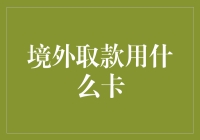 境外取款用什么卡